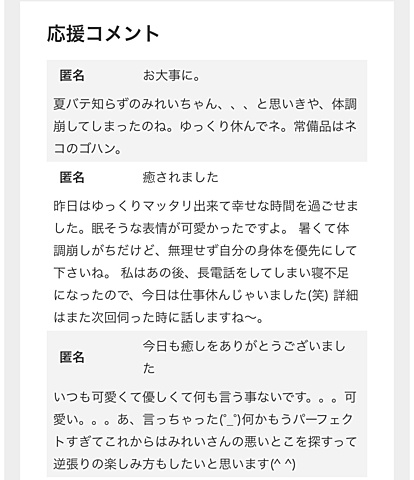 応援コメント

匿名

お大事に。

夏バテ知らずのみれいちゃん、、、と思いきや、体調崩してしまったのね。ゆっくり休んでネ。常備品はネコのゴハン。

匿名

癒されました

昨日はゆっくりマッタリ出来て幸せな時間を過ごせました。眠そうな表情が可愛かったですよ。 暑くて体調崩しがちだけど、無理せず自分の身体を優先にして下さいね。 私はあの後、長電話をしてしまい寝不足になったので、今日は仕事休んじゃいました(笑) 詳細はまた次回伺った時に話しますね〜。

匿名

今日も癒しをありがとうございました

いつも可愛くて優しくて何も言う事ないです。。。可愛い。。。あ、言っちゃった(°_°)何かもうパーフェクトすぎてこれからはみれいさんの悪いとこを探すって逆張りの楽しみ方もしたいと思います(^ ^)